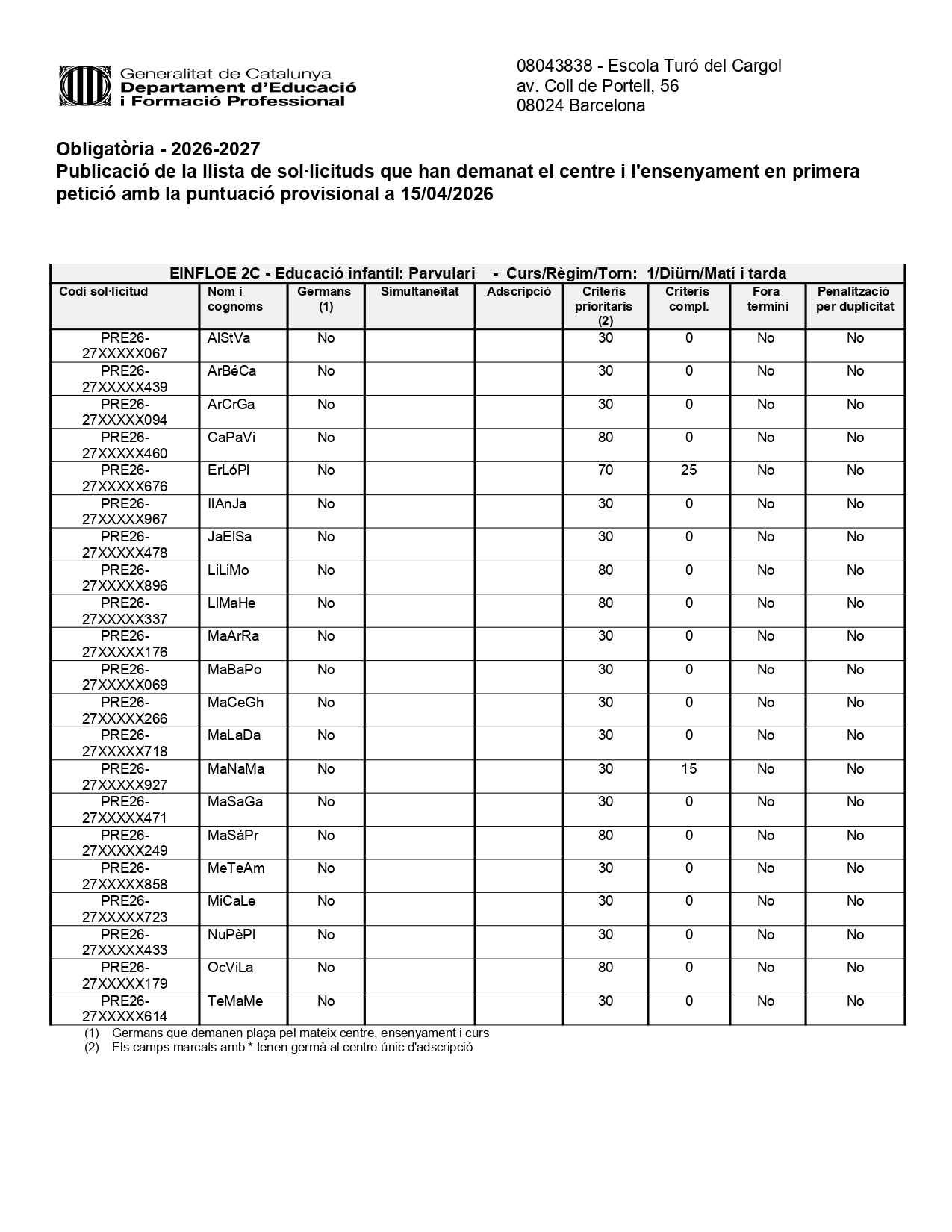 Generalitat de Catalunya
Departament d'Educació
i Formació Professional

08043838 - Escola Turó del Cargol
av. Coll de Portell, 56
08024 Barcelona

Obligatòria - 2026-2027
Publicació de la llista de sol·licituds que han demanat el centre i l'ensenyament en primera petició amb la puntuació provisional a 15/04/2026

EINFLOE 2C - Educació infantil: Parvulari - Curs/Règim/Torn: 1/Diürn/Matí i tarda

| Codi sol·licitud | Nom i cognoms | Germans (1) | Simultaneïtat | Adscripció | Criteris prioritaris (2) | Criteris compl. | Fora termini | Penalització per duplicitat |
|---|---|---|---|---|---|---|---|---|
| PRE26-27XXXXX067 | AlStVa | No | | | 30 | 0 | No | No |
| PRE26-27XXXXX439 | ArBéCa | No | | | 30 | 0 | No | No |
| PRE26-27XXXXX094 | ArCrGa | No | | | 30 | 0 | No | No |
| PRE26-27XXXXX460 | CaPaVi | No | | | 80 | 0 | No | No |
| PRE26-27XXXXX676 | ErLóPl | No | | | 70 | 25 | No | No |
| PRE26-27XXXXX967 | IlAnJa | No | | | 30 | 0 | No | No |
| PRE26-27XXXXX478 | JaElSa | No | | | 30 | 0 | No | No |
| PRE26-27XXXXX896 | LiLiMo | No | | | 80 | 0 | No | No |
| PRE26-27XXXXX337 | LlMaHe | No | | | 80 | 0 | No | No |
| PRE26-27XXXXX176 | MaArRa | No | | | 30 | 0 | No | No |
| PRE26-27XXXXX069 | MaBaPo | No | | | 30 | 0 | No | No |
| PRE26-27XXXXX266 | MaCeGh | No | | | 30 | 0 | No | No |
| PRE26-27XXXXX718 | MaLaDa | No | | | 30 | 0 | No | No |
| PRE26-27XXXXX927 | MaNaMa | No | | | 30 | 15 | No | No |
| PRE26-27XXXXX471 | MaSaGa | No | | | 30 | 0 | No | No |
| PRE26-27XXXXX249 | MaSáPr | No | | | 80 | 0 | No | No |
| PRE26-27XXXXX858 | MeTeAm | No | | | 30 | 0 | No | No |
| PRE26-27XXXXX723 | MiCaLe | No | | | 30 | 0 | No | No |
| PRE26-27XXXXX433 | NuPèPl | No | | | 30 | 0 | No | No |
| PRE26-27XXXXX179 | OcViLa | No | | | 80 | 0 | No | No |
| PRE26-27XXXXX614 | TeMaMe | No | | | 30 | 0 | No | No |

(1) Germans que demanen plaça pel mateix centre, ensenyament i curs
(2) Els camps marcats amb * tenen germà al centre únic d'adscripció